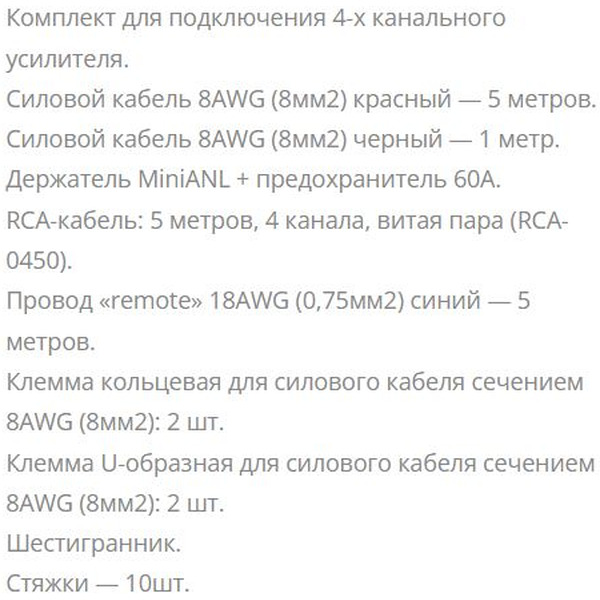 Комплект для подключения 4-х канального усилителя.
Силовой кабель 8AWG (8мм2) красный — 5 метров.
Силовой кабель 8AWG (8мм2) черный — 1 метр.
Держатель MiniANL + предохранитель 60А.
RCA-кабель: 5 метров, 4 канала, витая пара (RCA-0450).
Провод «remote» 18AWG (0,75мм2) синий — 5 метров.
Клемма кольцевая для силового кабеля сечением 8AWG (8мм2): 2 шт.
Клемма U-образная для силового кабеля сечением 8AWG (8мм2): 2 шт.
Шестигранник.
Стяжки — 10шт.